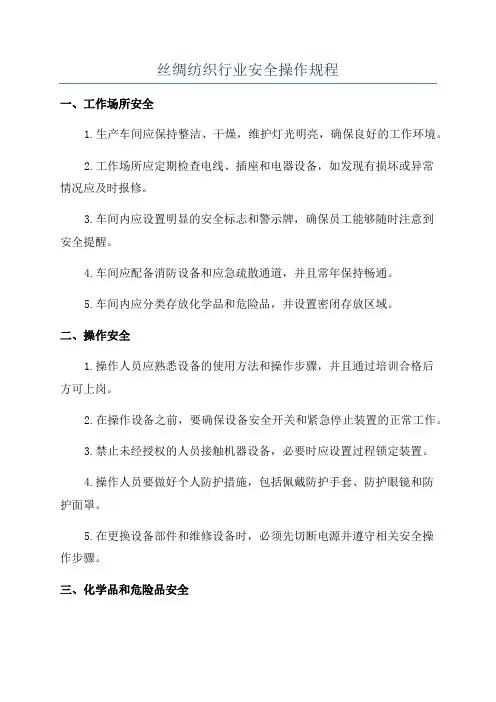 丝绸纺织行业安全操作规程

一、工作场所安全

1.生产车间应保持整洁、干燥，维护灯光明亮，确保良好的工作环境。

2.工作场所应定期检查电线、插座和电器设备，如发现有损坏或异常情况应及时报修。

3.车间内应设置明显的安全标志和警示牌，确保员工能够随时注意到安全提醒。

4.车间应配备消防设备和应急疏散通道，并且常年保持畅通。

5.车间内应分类存放化学品和危险品，并设置密闭存放区域。

二、操作安全

1.操作人员应熟悉设备的使用方法和操作步骤，并且通过培训合格后方可上岗。

2.在操作设备之前，要确保设备安全开关和紧急停止装置的正常工作。

3.禁止未经授权的人员接触机器设备，必要时应设置过程锁定装置。

4.操作人员要做好个人防护措施，包括佩戴防护手套、防护眼镜和防护面罩。

5.在更换设备部件和维修设备时，必须先切断电源并遵守相关安全操作步骤。

三、化学品和危险品安全